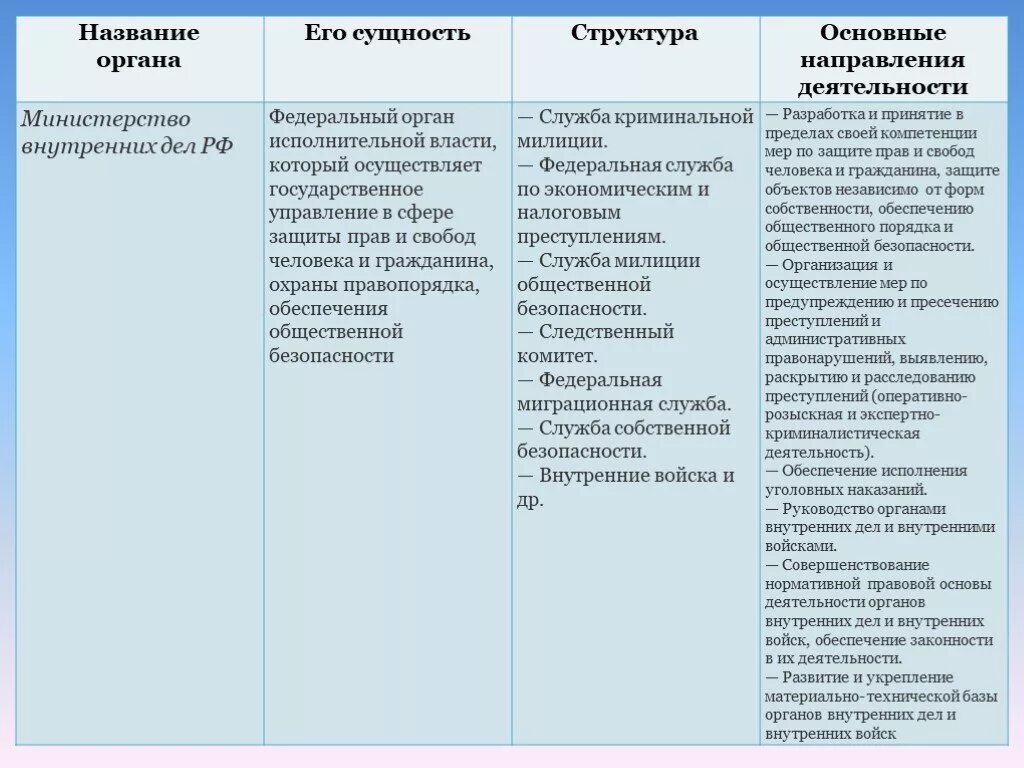 | Название органа | Его сущность | Структура | Основные направления деятельности |
|---|---|---|---|
| Министерство внутренних дел РФ | Федеральный орган исполнительной власти, который осуществляет государственное управление в сфере защиты прав и свобод человека и гражданина, охраны правопорядка, обеспечения общественной безопасности | — Служба криминальной милиции. — Федеральная служба по экономическим и налоговым преступлениям. — Служба милиции общественной безопасности. — Следственный комитет. — Федеральная миграционная служба. — Служба собственной безопасности. — Внутренние войска и др. | — Разработка и принятие в пределах своей компетенции мер по защите прав и свобод человека и гражданина, защите объектов независимо от форм собственности, обеспечению общественного порядка и общественной безопасности. — Организация и осуществление мер по предупреждению и пресечению преступлений и административных правонарушений, выявлению, раскрытию и расследованию преступлений (оперативно-розыскная и экспертно-криминалистическая деятельность). — Обеспечение исполнения уголовных наказаний. — Руководство органами внутренних дел и внутренними войсками. — Совершенствование нормативной правовой основы деятельности органов внутренних дел и внутренних войск, обеспечение законности в их деятельности. — Развитие и укрепление материально-технической базы органов внутренних дел и внутренних войск |